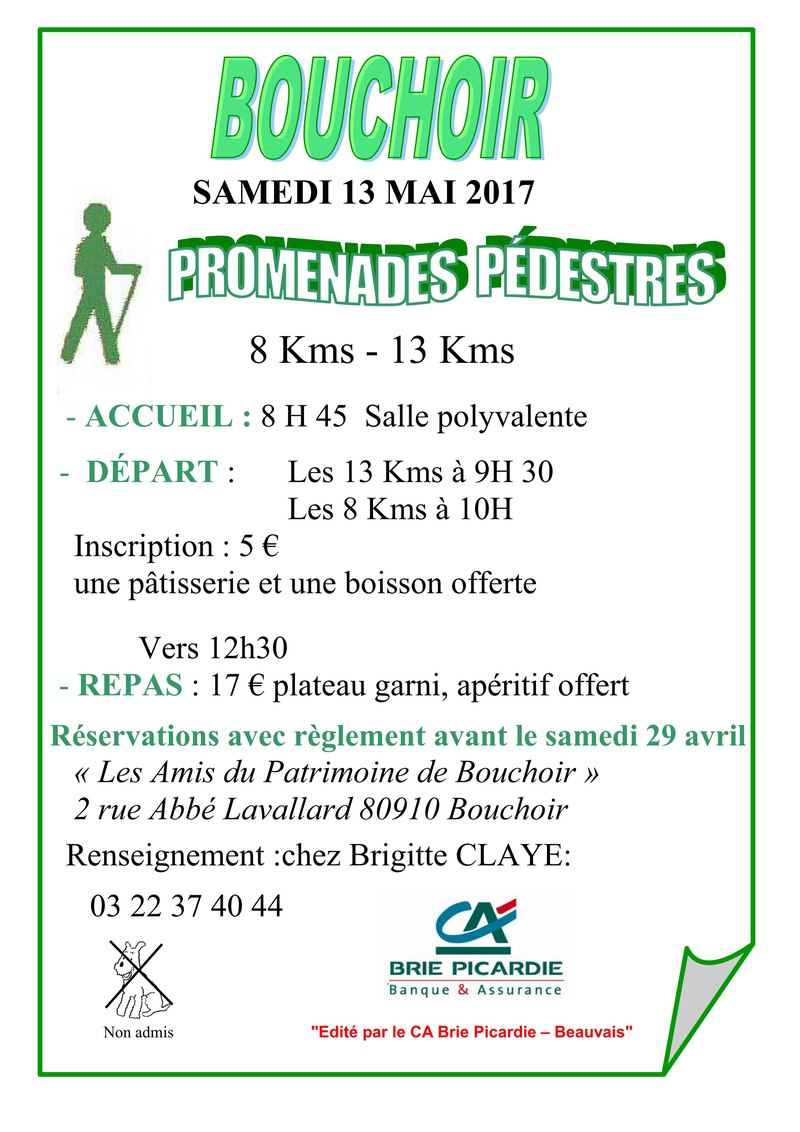 BOUCHOIR

SAMEDI 13 MAI 2017

PROMENADES PÉDESTRES

8 Kms - 13 Kms

- ACCUEIL : 8 H 45 Salle polyvalente

- DÉPART : Les 13 Kms à 9H 30
Les 8 Kms à 10H

Inscription : 5 €
une pâtisserie et une boisson offerte

Vers 12h30
- REPAS : 17 € plateau garni, apéritif offert

Réservations avec règlement avant le samedi 29 avril
« Les Amis du Patrimoine de Bouchoir »
2 rue Abbé Lavallard 80910 Bouchoir

Renseignement :chez Brigitte CLAYE:

03 22 37 40 44

Non admis

CA
BRIE PICARDIE
Banque & Assurance

"Edité par le CA Brie Picardie – Beauvais"